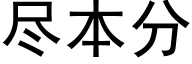 尽本分